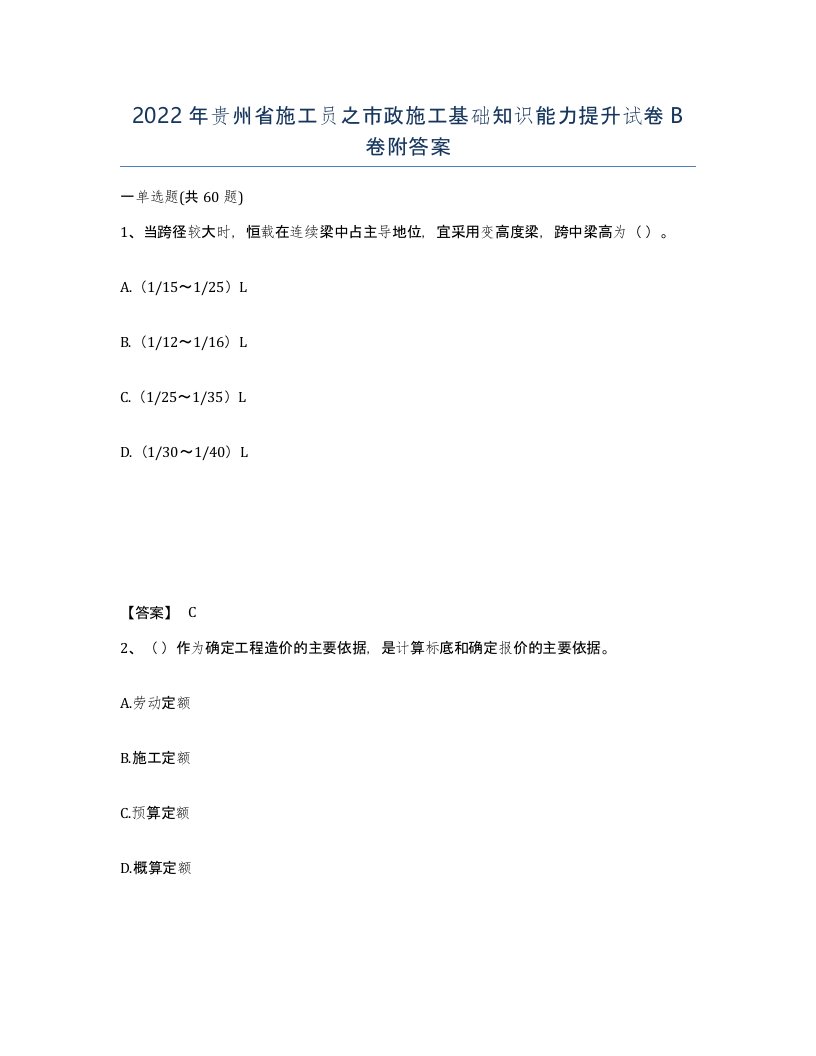 2022年贵州省施工员之市政施工基础知识能力提升试卷B卷附答案

一单选题(共60题)

1、当跨径较大时，恒载在连续梁中占主导地位，宜采用变高度梁，跨中梁高为（）。

A.（1/15～1/25）L

B.（1/12～1/16）L

C.（1/25～1/35）L

D.（1/30～1/40）L

【答案】 C

2、（）作为确定工程造价的主要依据，是计算标底和确定报价的主要依据。

A.劳动定额

B.施工定额

C.预算定额

D.概算定额